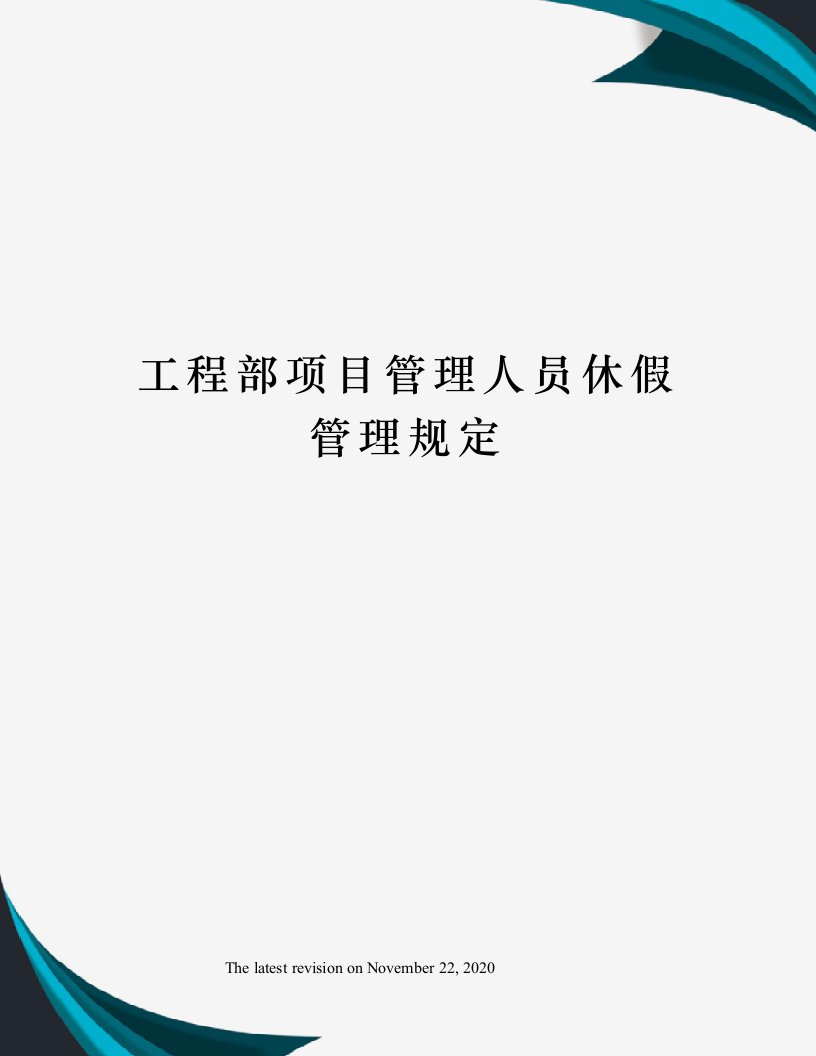 工程部项目管理人员休假管理规定

The latest revision on November 22, 2020